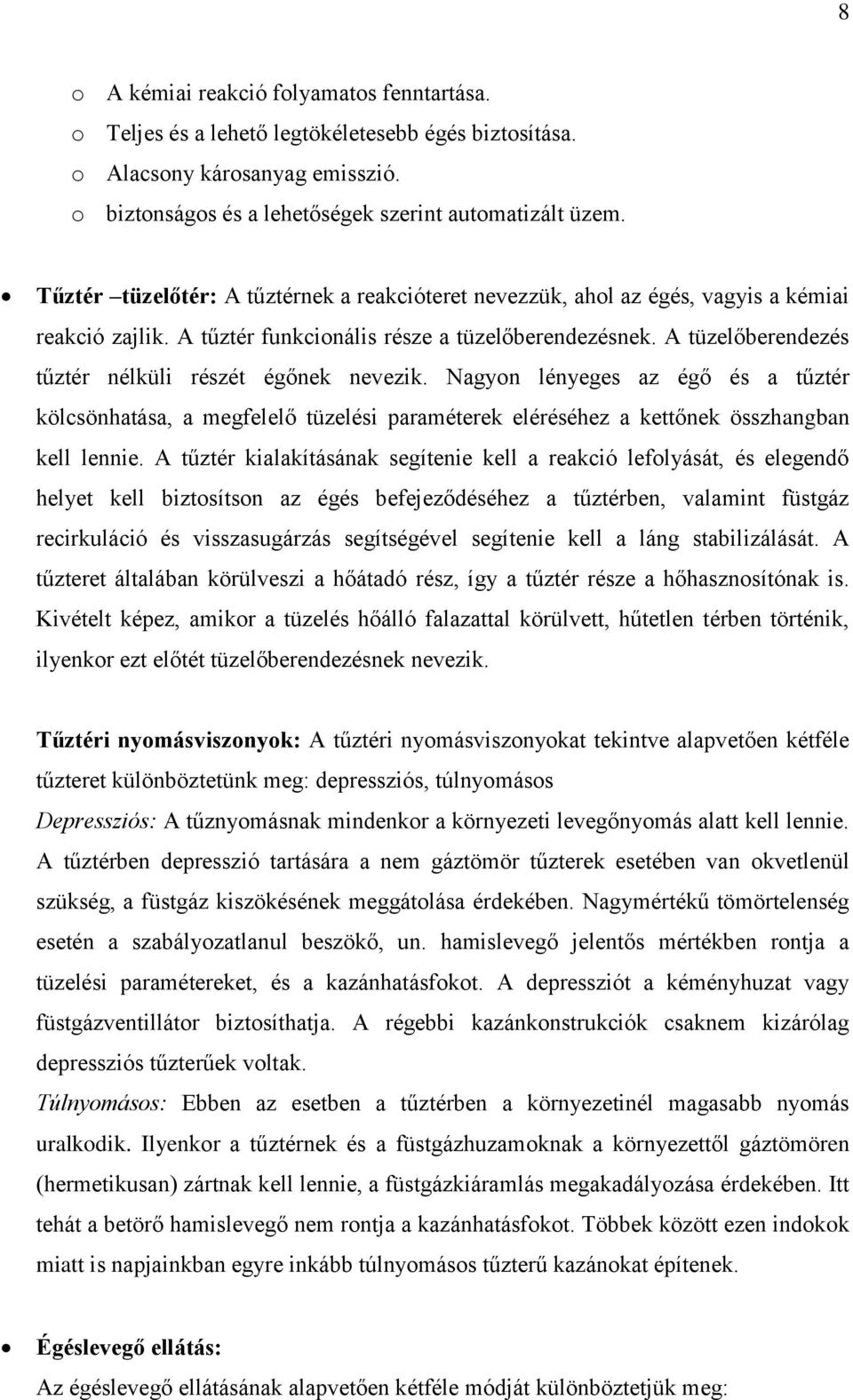 8

o A kémiai reakció folyamatos fenntartása.
o Teljes és a lehető legtökéletesebb égés biztosítása.
o Alacsony károsanyag emisszió.
o biztonságos és a lehetőségek szerint automatizált üzem.

• **Tűztér –tüzelőtér:** A tűztérnek a reakcióteret nevezzük, ahol az égés, vagyis a kémiai reakció zajlik. A tűztér funkcionális része a tüzelőberendezésnek. A tüzelőberendezés tűztér nélküli részét égőnek nevezik. Nagyon lényeges az égő és a tűztér kölcsönhatása, a megfelelő tüzelési paraméterek eléréséhez a kettőnek összhangban kell lennie. A tűztér kialakításának segítenie kell a reakció lefolyását, és elegendő helyet kell biztosítson az égés befejeződéséhez a tűztérben, valamint füstgáz recirkuláció és visszasugárzás segítségével segítenie kell a láng stabilizálását. A tűzteret általában körülveszi a hőátadó rész, így a tűztér része a hőhasznosítónak is. Kivételt képez, amikor a tüzelés hőálló falazattal körülvett, hűtetlen térben történik, ilyenkor ezt előtét tüzelőberendezésnek nevezik.

**Tűztéri nyomásviszonyok:** A tűztéri nyomásviszonyokat tekintve alapvetően kétféle tűzteret különböztetünk meg: depressziós, túlnyomásos
*Depressziós:* A tűznyomásnak mindenkor a környezeti levegőnyomás alatt kell lennie. A tűztérben depresszió tartására a nem gáztömör tűzterek esetében van okvetlenül szükség, a füstgáz kiszökésének meggátolása érdekében. Nagymértékű tömörtelenség esetén a szabályozatlanul beszökő, un. hamislevegő jelentős mértékben rontja a tüzelési paramétereket, és a kazánhatásfokot. A depressziót a kéményhuzat vagy füstgázventillátor biztosíthatja. A régebbi kazánkonstrukciók csaknem kizárólag depressziós tűzterűek voltak.
*Túlnyomásos:* Ebben az esetben a tűztérben a környezetinél magasabb nyomás uralkodik. Ilyenkor a tűztérnek és a füstgázhuzamoknak a környezettől gáztömören (hermetikusan) zártnak kell lennie, a füstgázkiáramlás megakadályozása érdekében. Itt tehát a betörő hamislevegő nem rontja a kazánhatásfokot. Többek között ezen indokok miatt is napjainkban egyre inkább túlnyomásos tűzterű kazánokat építenek.

• **Égéslevegő ellátás:**
Az égéslevegő ellátásának alapvetően kétféle módját különböztetjük meg: